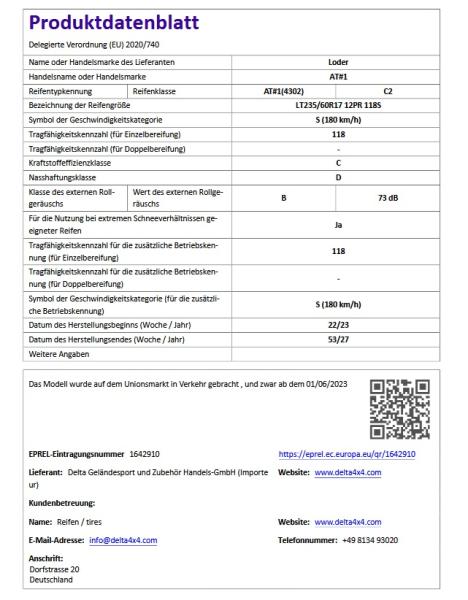 Produktdatenblatt

Delegierte Verordnung (EU) 2020/740

| | | | |
|---|---|---|---|
| Name oder Handelsmarke des Lieferanten | | Loder | |
| Handelsname oder Handelsmarke | | AT#1 | |
| Reifentypkennung | Reifenklasse | AT#1(4302) | C2 |
| Bezeichnung der Reifengröße | | LT235/60R17 12PR 118S | |
| Symbol der Geschwindigkeitskategorie | | S (180 km/h) | |
| Tragfähigkeitskennzahl (für Einzelbereifung) | | 118 | |
| Tragfähigkeitskennzahl (für Doppelbereifung) | | - | |
| Kraftstoffeffizienzklasse | | C | |
| Nasshaftungsklasse | | D | |
| Klasse des externen Rollgeräuschs | Wert des externen Rollgeräuschs | B | 73 dB |
| Für die Nutzung bei extremen Schneeverhältnissen geeigneter Reifen | | Ja | |
| Tragfähigkeitskennzahl für die zusätzliche Betriebskennung (für Einzelbereifung) | | 118 | |
| Tragfähigkeitskennzahl für die zusätzliche Betriebskennung (für Doppelbereifung) | | - | |
| Symbol der Geschwindigkeitskategorie (für die zusätzliche Betriebskennung) | | S (180 km/h) | |
| Datum des Herstellungsbeginns (Woche / Jahr) | | 22/23 | |
| Datum des Herstellungsendes (Woche / Jahr) | | 53/27 | |
| Weitere Angaben | | | |

Das Modell wurde auf dem Unionsmarkt in Verkehr gebracht , und zwar ab dem 01/06/2023

EPREL-Eintragungsnummer 1642910

https://eprel.ec.europa.eu/qr/1642910

Lieferant: Delta Geländesport und Zubehör Handels-GmbH (Importeur)

Website: www.delta4x4.com

Kundenbetreuung:

Name: Reifen / tires

Website: www.delta4x4.com

E-Mail-Adresse: info@delta4x4.com

Telefonnummer: +49 8134 93020

Anschrift:
Dorfstrasse 20
Deutschland